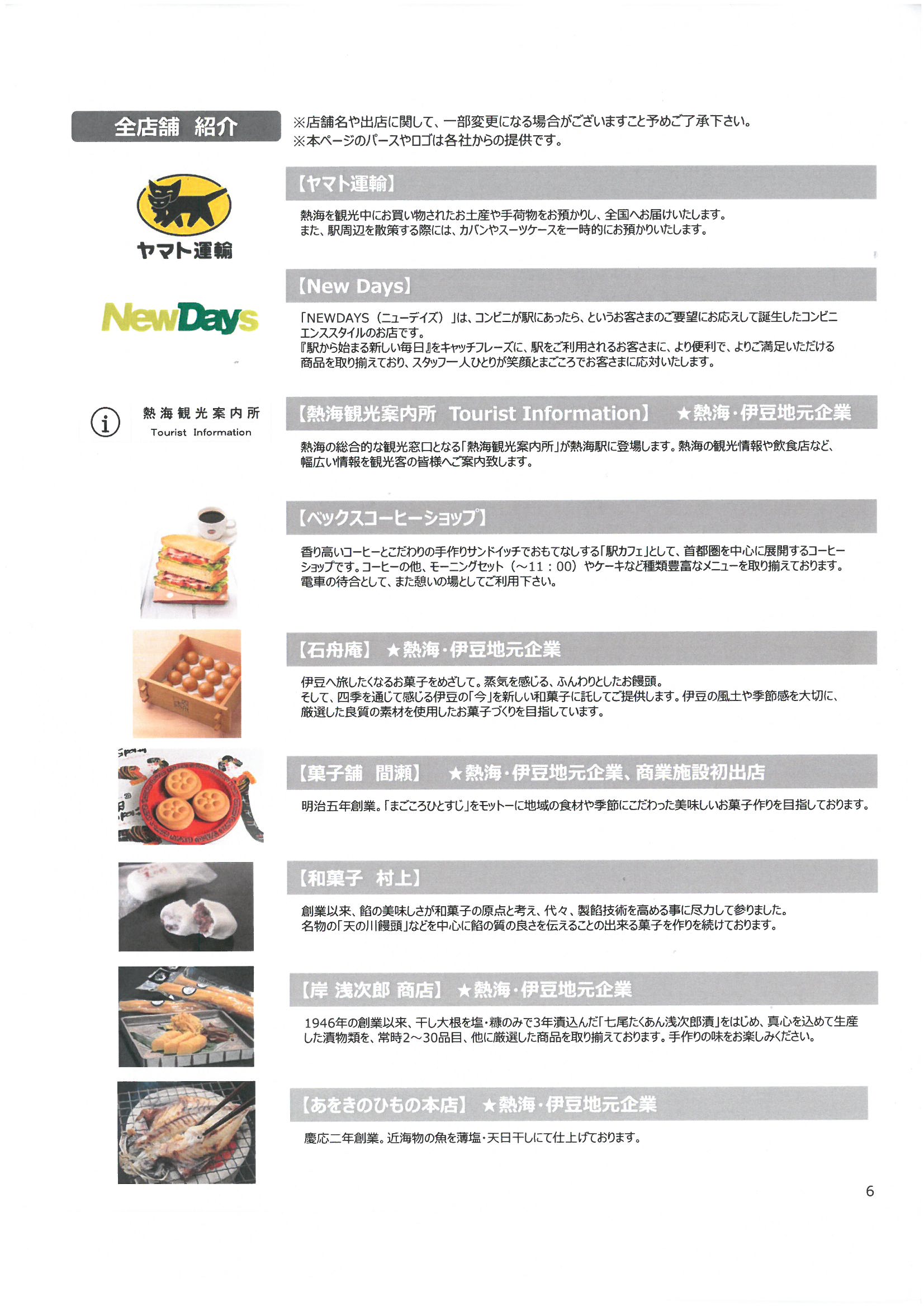 全店舗　紹介

※店舗名や出店に関して、一部変更になる場合がございますこと予めご了承下さい。
※本ページのパースやロゴは各社からの提供です。

ヤマト運輸

【ヤマト運輸】

熱海を観光中にお買い物されたお土産や手荷物をお預かりし、全国へお届けいたします。
また、駅周辺を散策する際には、カバンやスーツケースを一時的にお預かりいたします。

NewDays

【New Days】

「NEWDAYS（ニューデイズ）」は、コンビニが駅にあったら、というお客さまのご要望にお応えして誕生したコンビニエンススタイルのお店です。
『駅から始まる新しい毎日』をキャッチフレーズに、駅をご利用されるお客さまに、より便利で、よりご満足いただける商品を取り揃えており、スタッフ一人ひとりが笑顔とまごころでお客さまに応対いたします。

熱海観光案内所
Tourist Information

【熱海観光案内所　Tourist Information】　★熱海・伊豆地元企業

熱海の総合的な観光窓口となる「熱海観光案内所」が熱海駅に登場します。熱海の観光情報や飲食店など、幅広い情報を観光客の皆様へご案内致します。

【ベックスコーヒーショップ】

香り高いコーヒーとこだわりの手作りサンドイッチでおもてなしする「駅カフェ」として、首都圏を中心に展開するコーヒーショップです。コーヒーの他、モーニングセット（～11：00）やケーキなど種類豊富なメニューを取り揃えております。
電車の待合として、また憩いの場としてご利用下さい。

【石舟庵】　★熱海・伊豆地元企業

伊豆へ旅したくなるお菓子をめざして。蒸気を感じる、ふんわりとしたお饅頭。
そして、四季を通じて感じる伊豆の「今」を新しい和菓子に託してご提供します。伊豆の風土や季節感を大切に、厳選した良質の素材を使用したお菓子づくりを目指しています。

【菓子舗　間瀬】　★熱海・伊豆地元企業、商業施設初出店

明治五年創業。「まごころひとすじ」をモットーに地域の食材や季節にこだわった美味しいお菓子作りを目指しております。

【和菓子　村上】

創業以来、餡の美味しさが和菓子の原点と考え、代々、製餡技術を高める事に尽力して参りました。
名物の「天の川饅頭」などを中心に餡の質の良さを伝えることの出来る菓子を作りを続けております。

【岸 浅次郎 商店】　★熱海・伊豆地元企業

1946年の創業以来、干し大根を塩・糠のみで3年漬込んだ「七尾たくあん浅次郎漬」をはじめ、真心を込めて生産した漬物類を、常時2～30品目、他に厳選した商品を取り揃えております。手作りの味をお楽しみください。

【あをきのひもの本店】　★熱海・伊豆地元企業

慶応二年創業。近海物の魚を薄塩・天日干しにて仕上げております。

6